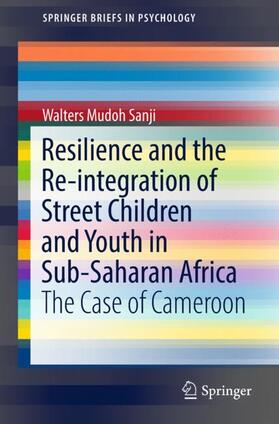 SPRINGER BRIEFS IN PSYCHOLOGY

Walters Mudoh Sanji

Resilience and the Re-integration of Street Children and Youth in Sub-Saharan Africa

The Case of Cameroon

Springer